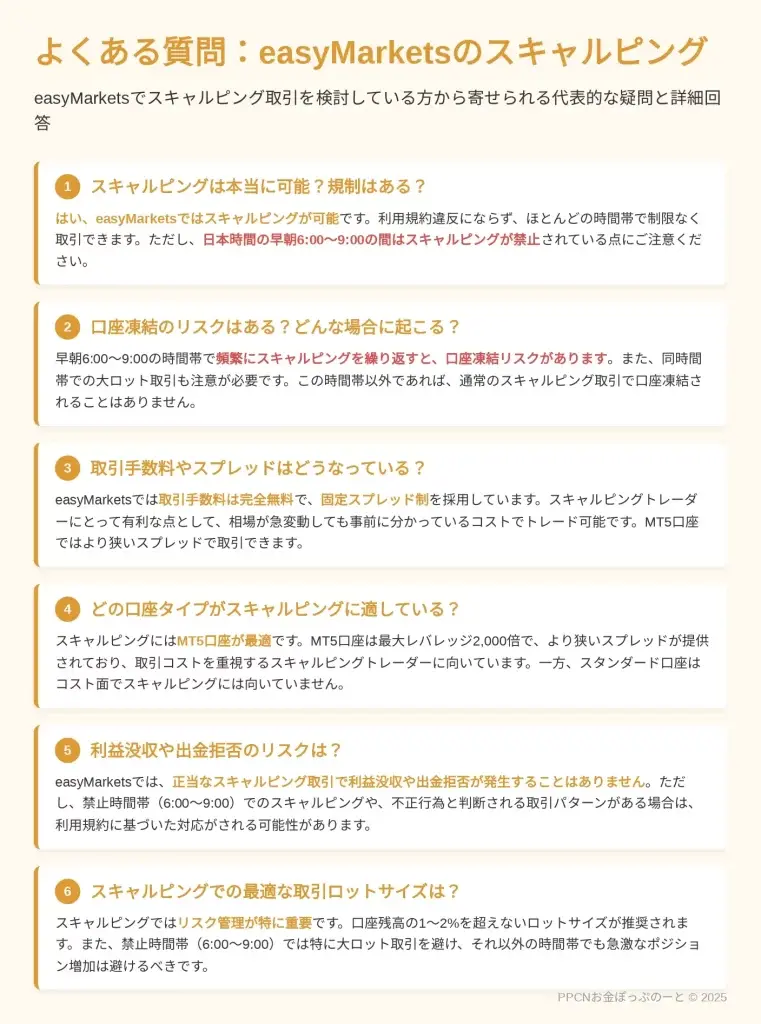 よくある質問：easyMarketsのスキャルピング

easyMarketsでスキャルピング取引を検討している方から寄せられる代表的な疑問と詳細回答

1 スキャルピングは本当に可能？規制はある？

はい、easyMarketsではスキャルピングが可能です。利用規約違反にならず、ほとんどの時間帯で制限なく取引できます。ただし、日本時間の早朝6:00〜9:00の間はスキャルピングが禁止されている点にご注意ください。

2 口座凍結のリスクはある？どんな場合に起こる？

早朝6:00〜9:00の時間帯で頻繁にスキャルピングを繰り返すと、口座凍結リスクがあります。また、同時間帯での大ロット取引も注意が必要です。この時間帯以外であれば、通常のスキャルピング取引で口座凍結されることはありません。

3 取引手数料やスプレッドはどうなっている？

easyMarketsでは取引手数料は完全無料で、固定スプレッド制を採用しています。スキャルピングトレーダーにとって有利な点として、相場が急変動しても事前に分かっているコストでトレード可能です。MT5口座ではより狭いスプレッドで取引できます。

4 どの口座タイプがスキャルピングに適している？

スキャルピングにはMT5口座が最適です。MT5口座は最大レバレッジ2,000倍で、より狭いスプレッドが提供されており、取引コストを重視するスキャルピングトレーダーに向いています。一方、スタンダード口座はコスト面でスキャルピングには向いていません。

5 利益没収や出金拒否のリスクは？

easyMarketsでは、正当なスキャルピング取引で利益没収や出金拒否が発生することはありません。ただし、禁止時間帯（6:00〜9:00）でのスキャルピングや、不正行為と判断される取引パターンがある場合は、利用規約に基づいた対応がされる可能性があります。

6 スキャルピングでの最適な取引ロットサイズは？

スキャルピングではリスク管理が特に重要です。口座残高の1〜2%を超えないロットサイズが推奨されます。また、禁止時間帯（6:00〜9:00）では特に大ロット取引を避け、それ以外の時間帯でも急激なポジション増加は避けるべきです。

PPCNお金ぽっぷのーと © 2025